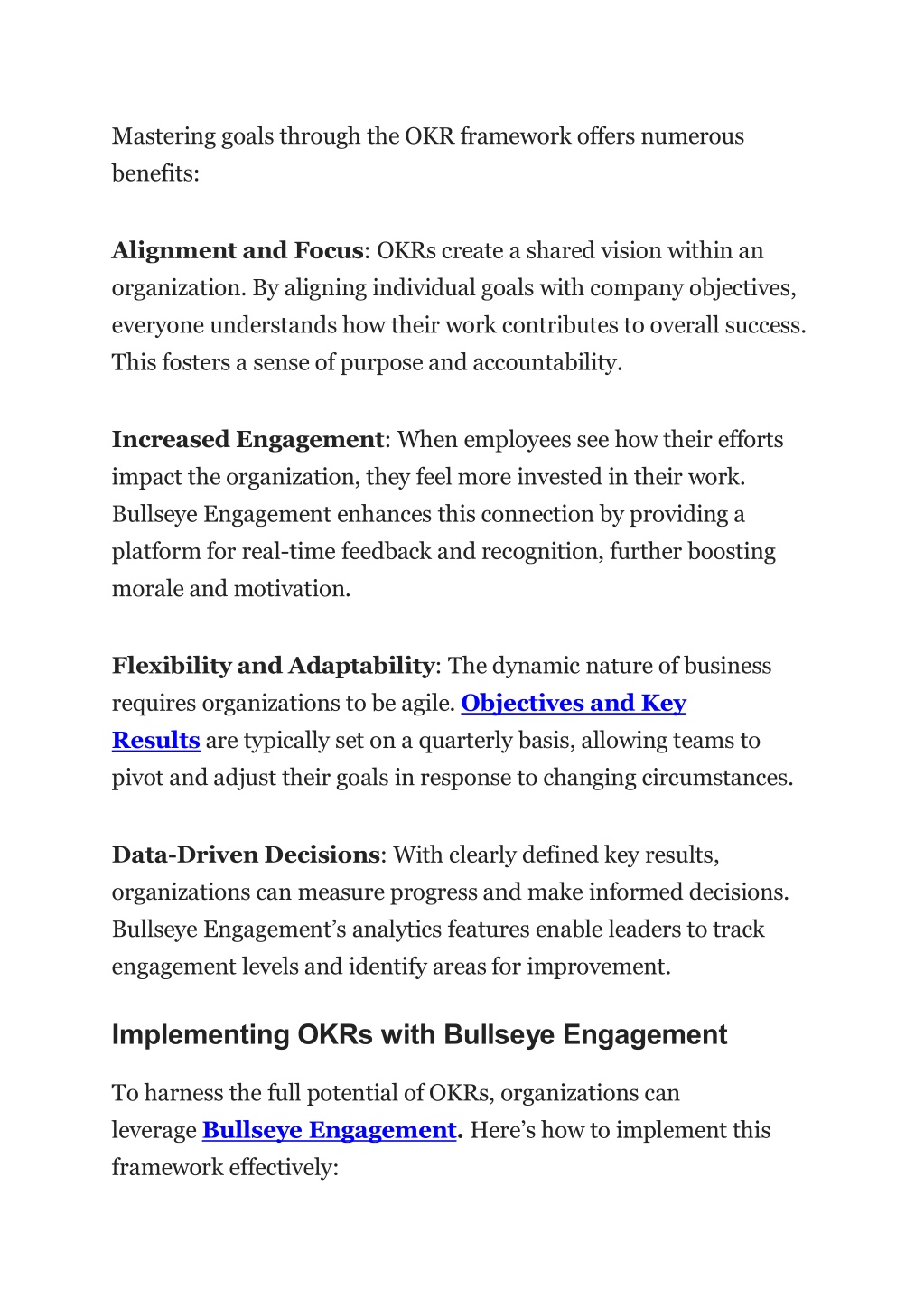 Mastering goals through the OKR framework offers numerous benefits:

Alignment and Focus: OKRs create a shared vision within an organization. By aligning individual goals with company objectives, everyone understands how their work contributes to overall success. This fosters a sense of purpose and accountability.

Increased Engagement: When employees see how their efforts impact the organization, they feel more invested in their work. Bullseye Engagement enhances this connection by providing a platform for real-time feedback and recognition, further boosting morale and motivation.

Flexibility and Adaptability: The dynamic nature of business requires organizations to be agile. Objectives and Key Results are typically set on a quarterly basis, allowing teams to pivot and adjust their goals in response to changing circumstances.

Data-Driven Decisions: With clearly defined key results, organizations can measure progress and make informed decisions. Bullseye Engagement's analytics features enable leaders to track engagement levels and identify areas for improvement.

Implementing OKRs with Bullseye Engagement

To harness the full potential of OKRs, organizations can leverage Bullseye Engagement. Here's how to implement this framework effectively: